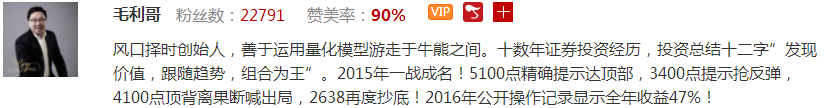 毛利哥 粉丝数：22791 赞美率：90% VIP

风口择时创始人，善于运用量化模型游走于牛熊之间。十数年证券投资经历，投资总结十二字”发现价值，跟随趋势，组合为王”。2015年一战成名！5100点精确提示达顶部，3400点提示抢反弹，4100点顶背离果断喊出局，2638再度抄底！2016年公开操作记录显示全年收益47%！